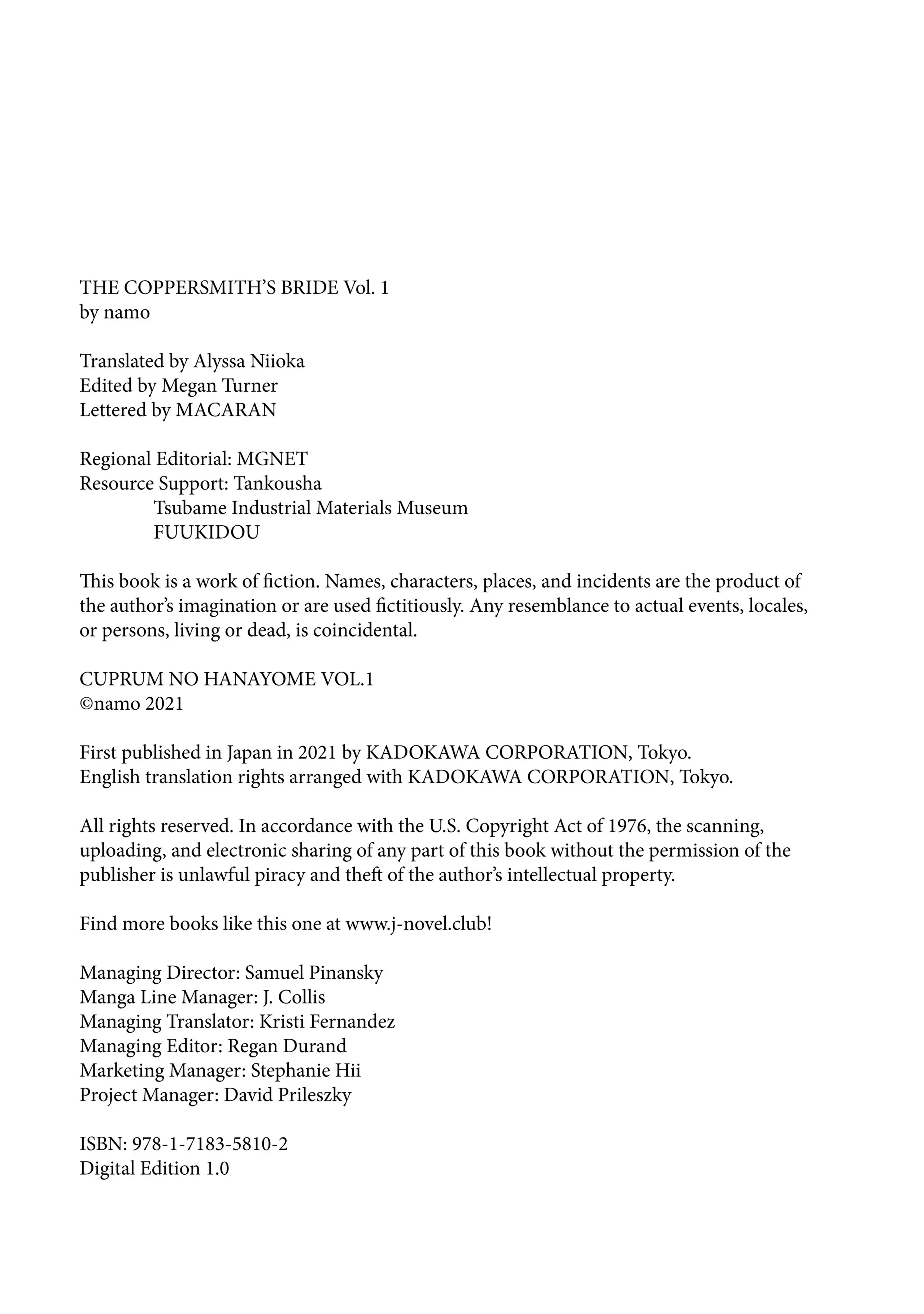 THE COPPERSMITH'S BRIDE Vol. 1
by namo

Translated by Alyssa Niioka
Edited by Megan Turner
Lettered by MACARAN

Regional Editorial: MGNET
Resource Support: Tankousha
Tsubame Industrial Materials Museum
FUUKIDOU

This book is a work of fiction. Names, characters, places, and incidents are the product of the author's imagination or are used fictitiously. Any resemblance to actual events, locales, or persons, living or dead, is coincidental.

CUPRUM NO HANAYOME VOL.1
©namo 2021

First published in Japan in 2021 by KADOKAWA CORPORATION, Tokyo.
English translation rights arranged with KADOKAWA CORPORATION, Tokyo.

All rights reserved. In accordance with the U.S. Copyright Act of 1976, the scanning, uploading, and electronic sharing of any part of this book without the permission of the publisher is unlawful piracy and theft of the author's intellectual property.

Find more books like this one at www.j-novel.club!

Managing Director: Samuel Pinansky
Manga Line Manager: J. Collis
Managing Translator: Kristi Fernandez
Managing Editor: Regan Durand
Marketing Manager: Stephanie Hii
Project Manager: David Prileszky

ISBN: 978-1-7183-5810-2
Digital Edition 1.0